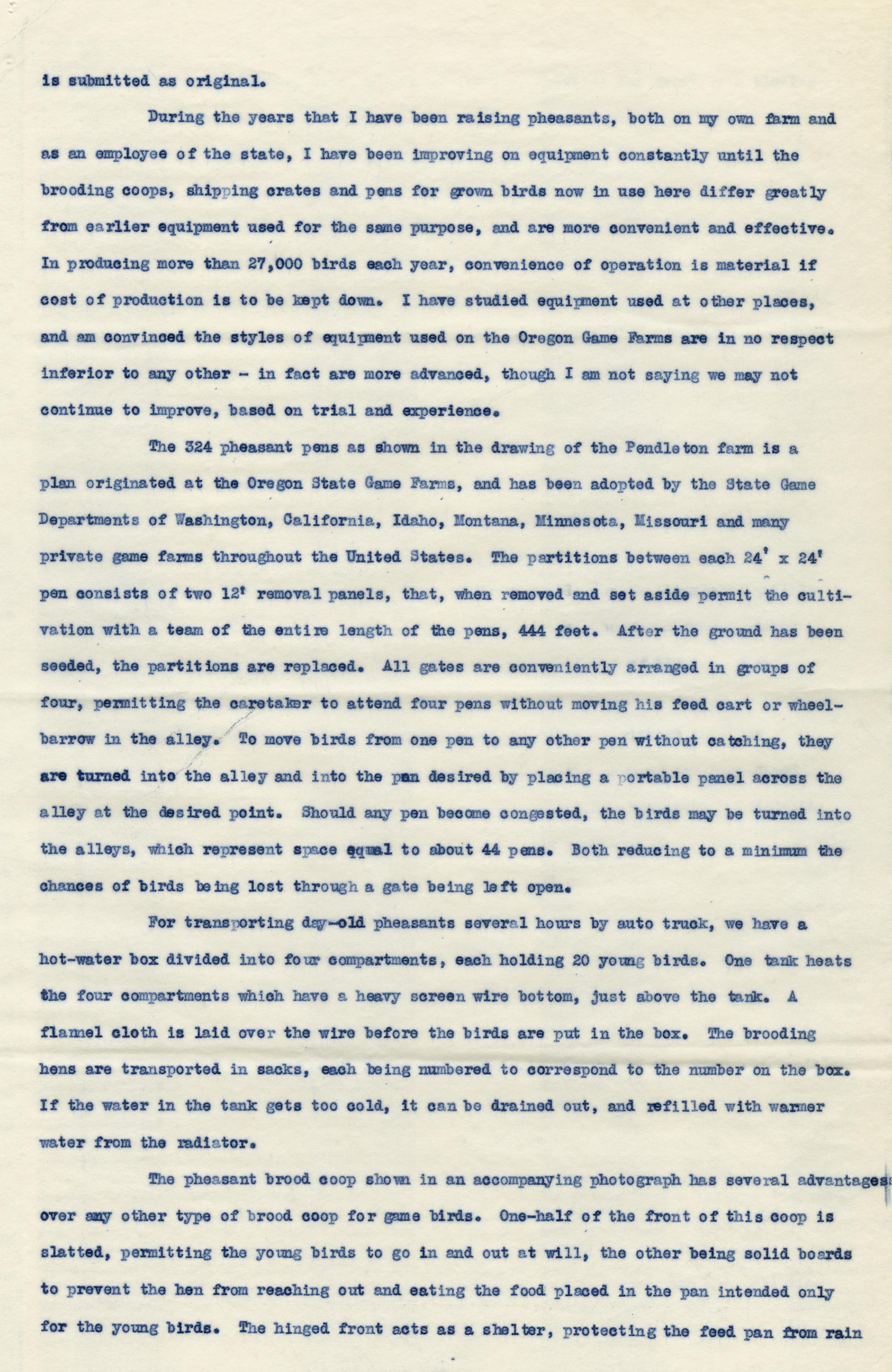 is submitted as original.

During the years that I have been raising pheasants, both on my own farm and as an employee of the state, I have been improving on equipment constantly until the brooding coops, shipping crates and pens for grown birds now in use here differ greatly from earlier equipment used for the same purpose, and are more convenient and effective. In producing more than 27,000 birds each year, convenience of operation is material if cost of production is to be kept down. I have studied equipment used at other places, and am convinced the styles of equipment used on the Oregon Game Farms are in no respect inferior to any other - in fact are more advanced, though I am not saying we may not continue to improve, based on trial and experience.

The 324 pheasant pens as shown in the drawing of the Pendleton farm is a plan originated at the Oregon State Game Farms, and has been adopted by the State Game Departments of Washington, California, Idaho, Montana, Minnesota, Missouri and many private game farms throughout the United States. The partitions between each 24' x 24' pen consists of two 12' removal panels, that, when removed and set aside permit the cultivation with a team of the entire length of the pens, 444 feet. After the ground has been seeded, the partitions are replaced. All gates are conveniently arranged in groups of four, permitting the caretaker to attend four pens without moving his feed cart or wheelbarrow in the alley. To move birds from one pen to any other pen without catching, they are turned into the alley and into the pan desired by placing a portable panel across the alley at the desired point. Should any pen become congested, the birds may be turned into the alleys, which represent space equal to about 44 pens. Both reducing to a minimum the chances of birds being lost through a gate being left open.

For transporting day-old pheasants several hours by auto truck, we have a hot-water box divided into four compartments, each holding 20 young birds. One tank heats the four compartments which have a heavy screen wire bottom, just above the tank. A flannel cloth is laid over the wire before the birds are put in the box. The brooding hens are transported in sacks, each being numbered to correspond to the number on the box. If the water in the tank gets too cold, it can be drained out, and refilled with warmer water from the radiator.

The pheasant brood coop shown in an accompanying photograph has several advantages over any other type of brood coop for game birds. One-half of the front of this coop is slatted, permitting the young birds to go in and out at will, the other being solid boards to prevent the hen from reaching out and eating the food placed in the pan intended only for the young birds. The hinged front acts as a shelter, protecting the feed pan from rain